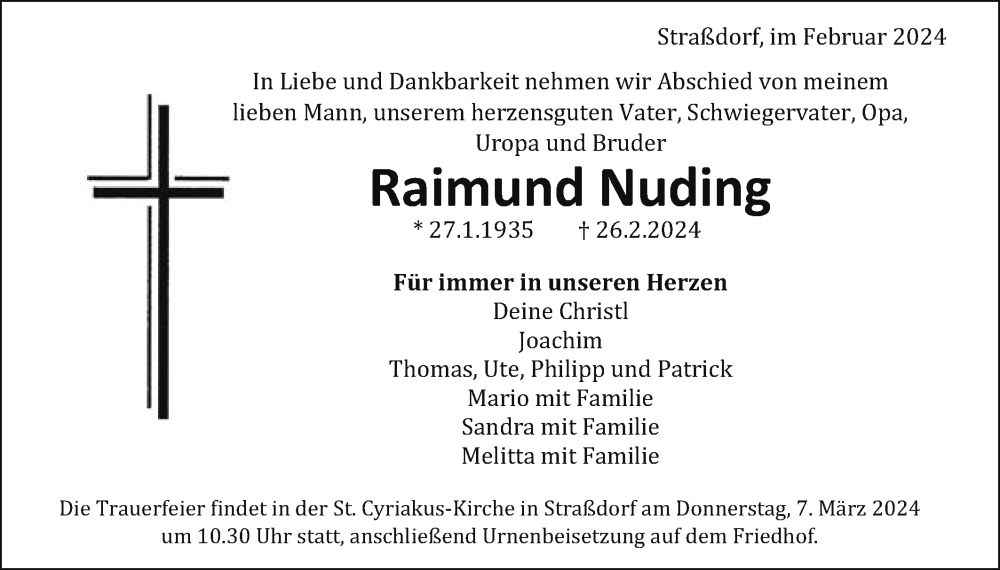 Straßdorf, im Februar 2024

In Liebe und Dankbarkeit nehmen wir Abschied von meinem lieben Mann, unserem herzensguten Vater, Schwiegervater, Opa, Uropa und Bruder

Raimund Nuding

* 27.1.1935 † 26.2.2024

Für immer in unseren Herzen
Deine Christl
Joachim
Thomas, Ute, Philipp und Patrick
Mario mit Familie
Sandra mit Familie
Melitta mit Familie

Die Trauerfeier findet in der St. Cyriakus-Kirche in Straßdorf am Donnerstag, 7. März 2024 um 10.30 Uhr statt, anschließend Urnenbeisetzung auf dem Friedhof.